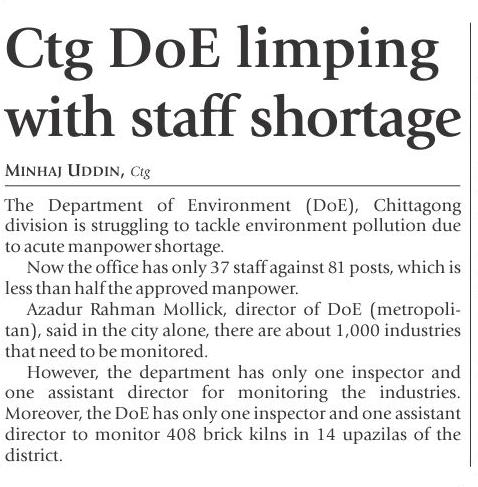 Ctg DoE limping with staff shortage

MINHAJ UDDIN, Ctg

The Department of Environment (DoE), Chittagong division is struggling to tackle environment pollution due to acute manpower shortage.

Now the office has only 37 staff against 81 posts, which is less than half the approved manpower.

Azadur Rahman Mollick, director of DoE (metropolitan), said in the city alone, there are about 1,000 industries that need to be monitored.

However, the department has only one inspector and one assistant director for monitoring the industries. Moreover, the DoE has only one inspector and one assistant director to monitor 408 brick kilns in 14 upazilas of the district.